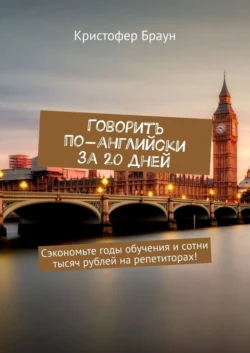 Кристофер Браун

ГОВОРИТЬ ПО-АНГЛИЙСКИ ЗА 20 ДНЕЙ

Сэкономьте годы обучения и сотни тысяч рублей на репетиторах!